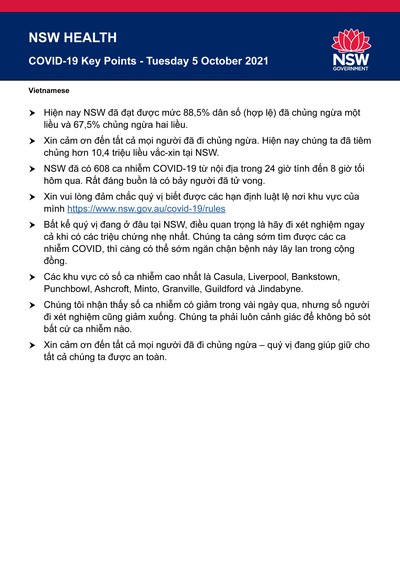 NSW HEALTH

COVID-19 Key Points - Tuesday 5 October 2021

NSW GOVERNMENT

Vietnamese

➤ Hiện nay NSW đã đạt được mức 88,5% dân số (hợp lệ) đã chủng ngừa một liều và 67,5% chủng ngừa hai liều.

➤ Xin cảm ơn đến tất cả mọi người đã đi chủng ngừa. Hiện nay chúng ta đã tiêm chủng hơn 10,4 triệu liều vắc-xin tại NSW.

➤ NSW đã có 608 ca nhiễm COVID-19 từ nội địa trong 24 giờ tính đến 8 giờ tối hôm qua. Rất đáng buồn là có bảy người đã tử vong.

➤ Xin vui lòng đảm chắc quý vị biết được các hạn định luật lệ nơi khu vực của mình https://www.nsw.gov.au/covid-19/rules

➤ Bất kể quý vị đang ở đâu tại NSW, điều quan trọng là hãy đi xét nghiệm ngay cả khi có các triệu chứng nhẹ nhất. Chúng ta càng sớm tìm được các ca nhiễm COVID, thì càng có thể sớm ngăn chặn bệnh này lây lan trong cộng đồng.

➤ Các khu vực có số ca nhiễm cao nhất là Casula, Liverpool, Bankstown, Punchbowl, Ashcroft, Minto, Granville, Guildford và Jindabyne.

➤ Chúng tôi nhận thấy số ca nhiễm có giảm trong vài ngày qua, nhưng số người đi xét nghiệm cũng giảm xuống. Chúng ta phải luôn cảnh giác để không bỏ sót bất cứ ca nhiễm nào.

➤ Xin cảm ơn đến tất cả mọi người đã đi chủng ngừa – quý vị đang giúp giữ cho tất cả chúng ta được an toàn.